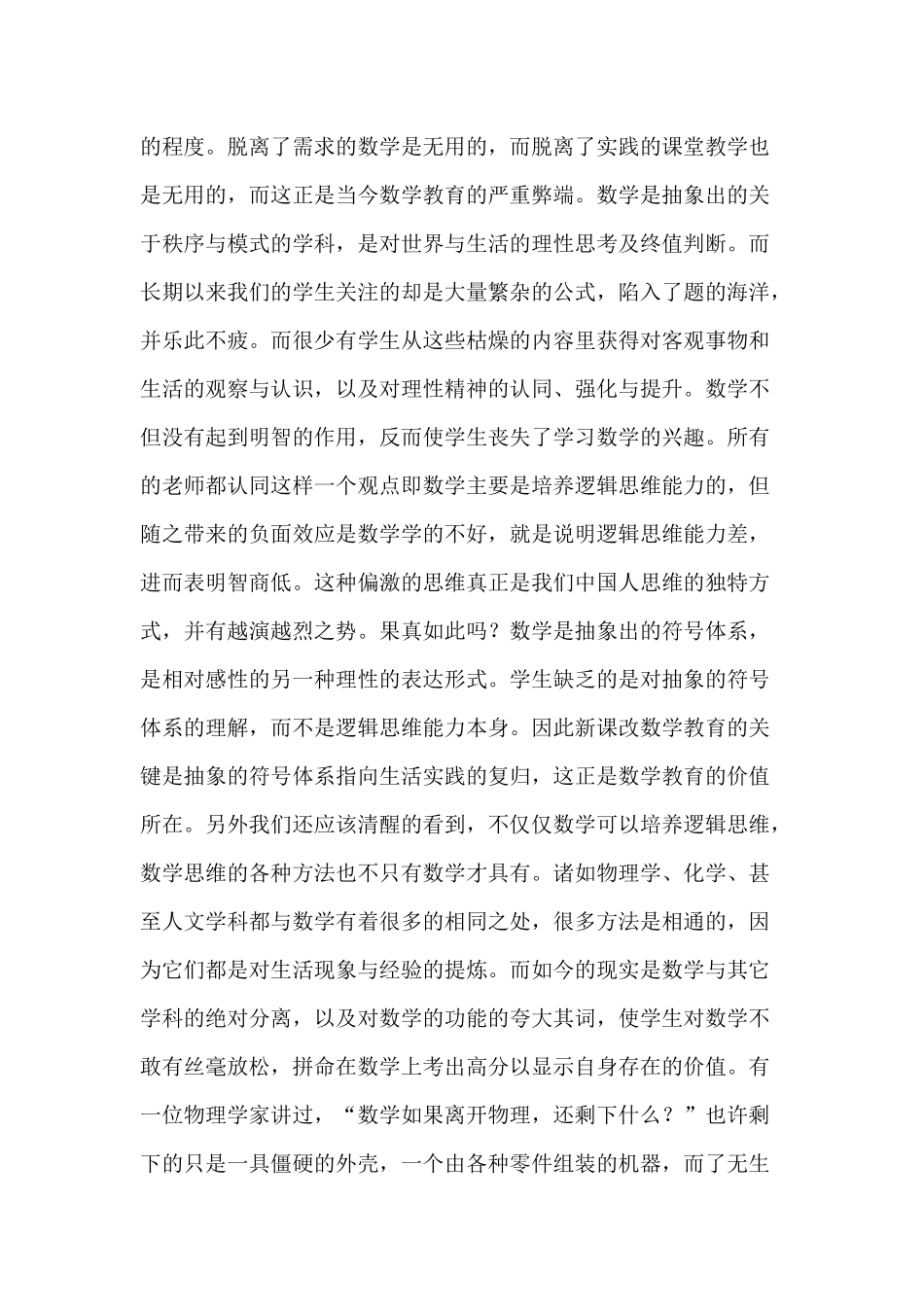 的程度。脱离了需求的数学是无用的，而脱离了实践的课堂教学也是无用的，而这正是当今数学教育的严重弊端。数学是抽象出的关于秩序与模式的学科，是对世界与生活的理性思考及终值判断。而长期以来我们的学生关注的却是大量繁杂的公式，陷入了题的海洋，并乐此不疲。而很少有学生从这些枯燥的内容里获得对客观事物和生活的观察与认识，以及对理性精神的认同、强化与提升。数学不但没有起到明智的作用，反而使学生丧失了学习数学的兴趣。所有的老师都认同这样一个观点即数学主要是培养逻辑思维能力的，但随之带来的负面效应是数学学的不好，就是说明逻辑思维能力差，进而表明智商低。这种偏激的思维真正是我们中国人思维的独特方式，并有越演越烈之势。果真如此吗？数学是抽象出的符号体系，是相对感性的另一种理性的表达形式。学生缺乏的是对抽象的符号体系的理解，而不是逻辑思维能力本身。因此新课改数学教育的关键是抽象的符号体系指向生活实践的复归，这正是数学教育的价值所在。另外我们还应该清醒的看到，不仅仅数学可以培养逻辑思维，数学思维的各种方法也不只有数学才具有。诸如物理学、化学、甚至人文学科都与数学有着很多的相同之处，很多方法是相通的，因为它们都是对生活现象与经验的提炼。而如今的现实是数学与其它学科的绝对分离，以及对数学的功能的夸大其词，使学生对数学不敢有丝毫放松，拼命在数学上考出高分以显示自身存在的价值。有一位物理学家讲过，“数学如果离开物理，还剩下什么？”也许剩下的只是一具僵硬的外壳，一个由各种零件组装的机器，而了无生